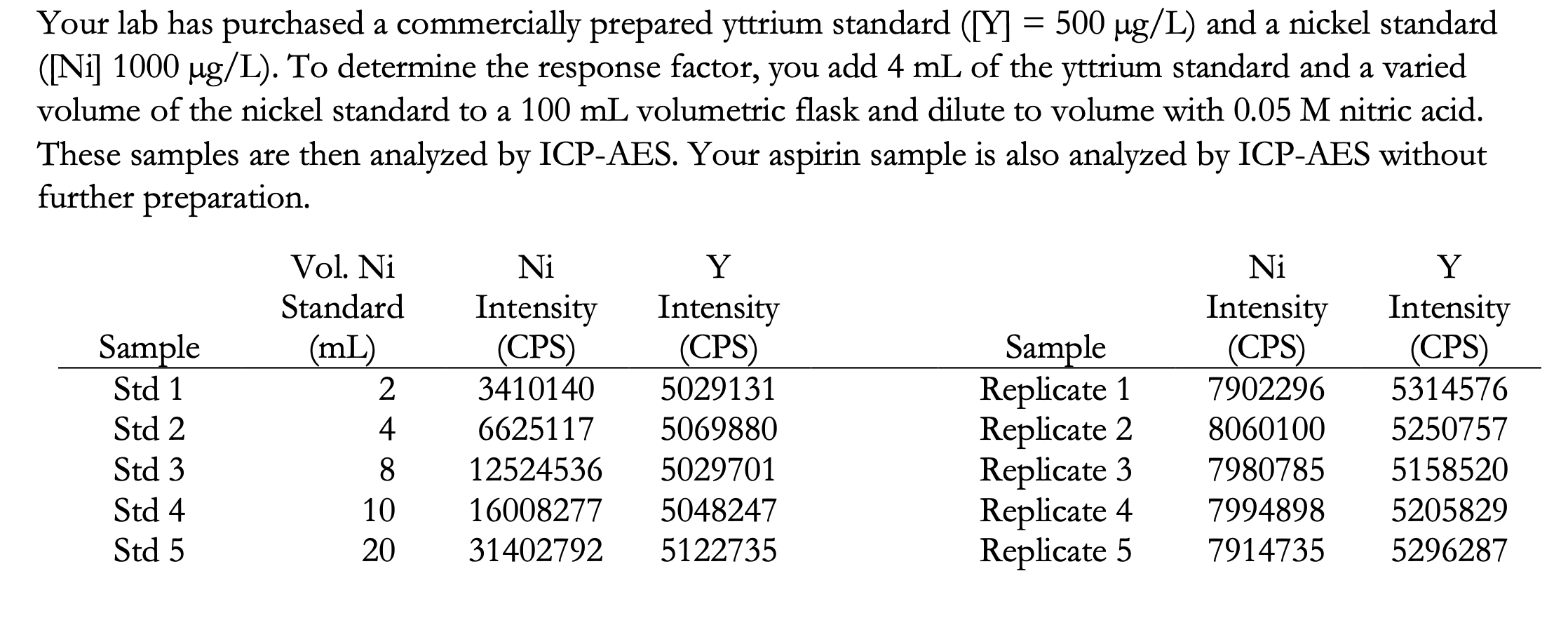 Your lab has purchased a commercially prepared yttrium standard ([Y] = 500 μg/L) and a nickel standard ([Ni] 1000 μg/L). To determine the response factor, you add 4 mL of the yttrium standard and a varied volume of the nickel standard to a 100 mL volumetric flask and dilute to volume with 0.05 M nitric acid. These samples are then analyzed by ICP-AES. Your aspirin sample is also analyzed by ICP-AES without further preparation.

| Sample | Vol. Ni Standard (mL) | Ni Intensity (CPS) | Y Intensity (CPS) |
|---|---|---|---|
| Std 1 | 2 | 3410140 | 5029131 |
| Std 2 | 4 | 6625117 | 5069880 |
| Std 3 | 8 | 12524536 | 5029701 |
| Std 4 | 10 | 16008277 | 5048247 |
| Std 5 | 20 | 31402792 | 5122735 |

| Sample | Ni Intensity (CPS) | Y Intensity (CPS) |
|---|---|---|
| Replicate 1 | 7902296 | 5314576 |
| Replicate 2 | 8060100 | 5250757 |
| Replicate 3 | 7980785 | 5158520 |
| Replicate 4 | 7994898 | 5205829 |
| Replicate 5 | 7914735 | 5296287 |